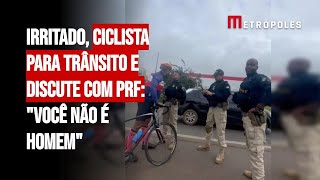 METRÓPOLES

IRRITADO, CICLISTA PARA TRÂNSITO E DISCUTE COM PRF: "VOCÊ NÃO É HOMEM"